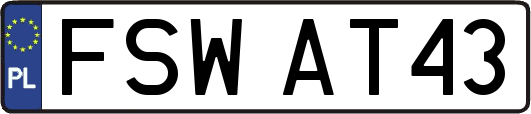 PL
FSW AT43